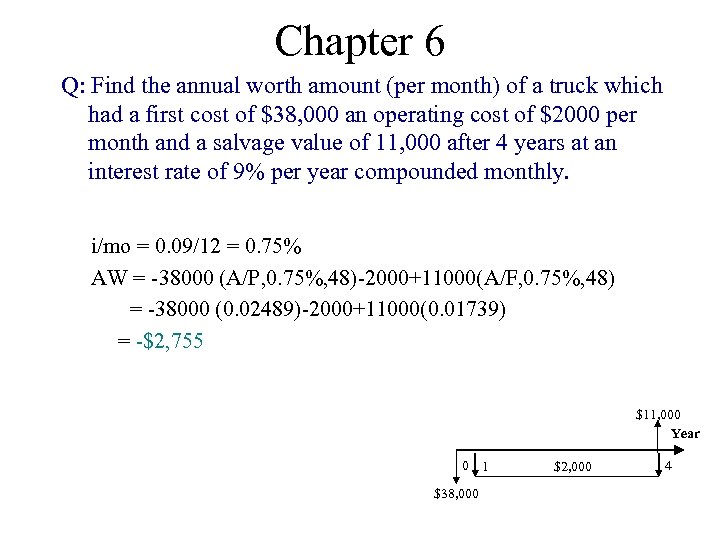 Chapter 6

Q: Find the annual worth amount (per month) of a truck which had a first cost of \$38,000 an operating cost of \$2000 per month and a salvage value of 11,000 after 4 years at an interest rate of 9% per year compounded monthly.

i/mo = 0.09/12 = 0.75%
AW = -38000 (A/P,0.75%,48)-2000+11000(A/F,0.75%,48)
= -38000 (0.02489)-2000+11000(0.01739)
= -\$2,755

\$11,000
Year
0 1 \$2,000 4
\$38,000